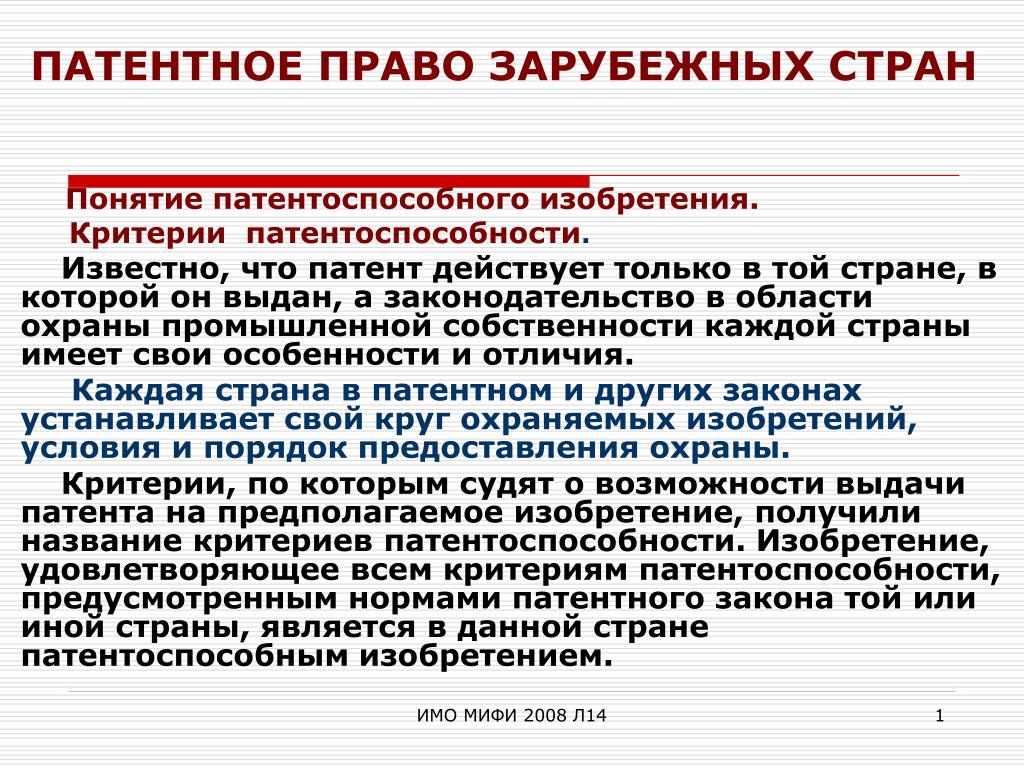 ПАТЕНТНОЕ ПРАВО ЗАРУБЕЖНЫХ СТРАН

Понятие патентоспособного изобретения.
Критерии патентоспособности.

Известно, что патент действует только в той стране, в которой он выдан, а законодательство в области охраны промышленной собственности каждой страны имеет свои особенности и отличия.

Каждая страна в патентном и других законах устанавливает свой круг охраняемых изобретений, условия и порядок предоставления охраны.

Критерии, по которым судят о возможности выдачи патента на предполагаемое изобретение, получили название критериев патентоспособности. Изобретение, удовлетворяющее всем критериям патентоспособности, предусмотренным нормами патентного закона той или иной страны, является в данной стране патентоспособным изобретением.

ИМО МИФИ 2008 Л14

1